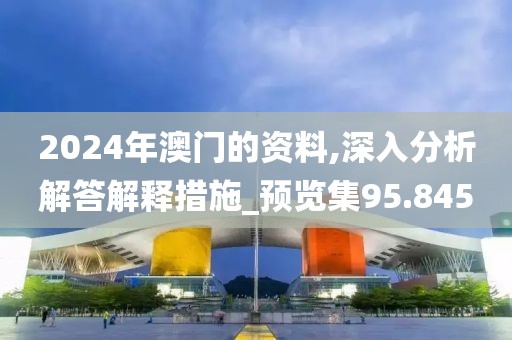 2024年澳门的资料,深入分析解答解释措施_预览集95.845